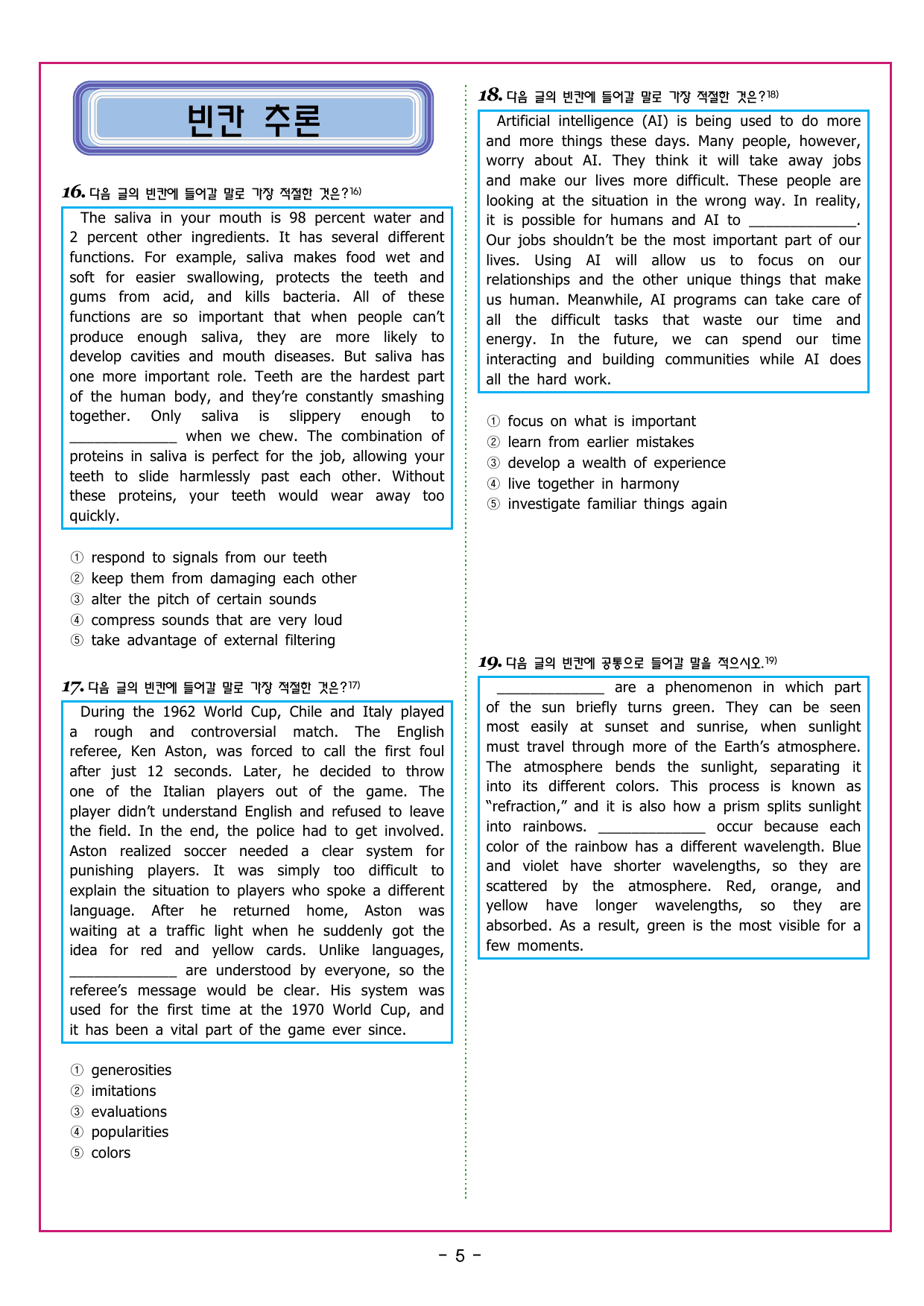 빈칸 추론

16. 다음 글의 빈칸에 들어갈 말로 가장 적절한 것은?$^{16)}$

The saliva in your mouth is 98 percent water and 2 percent other ingredients. It has several different functions. For example, saliva makes food wet and soft for easier swallowing, protects the teeth and gums from acid, and kills bacteria. All of these functions are so important that when people can't produce enough saliva, they are more likely to develop cavities and mouth diseases. But saliva has one more important role. Teeth are the hardest part of the human body, and they're constantly smashing together. Only saliva is slippery enough to ____ when we chew. The combination of proteins in saliva is perfect for the job, allowing your teeth to slide harmlessly past each other. Without these proteins, your teeth would wear away too quickly.

① respond to signals from our teeth
② keep them from damaging each other
③ alter the pitch of certain sounds
④ compress sounds that are very loud
⑤ take advantage of external filtering

17. 다음 글의 빈칸에 들어갈 말로 가장 적절한 것은?$^{17)}$

During the 1962 World Cup, Chile and Italy played a rough and controversial match. The English referee, Ken Aston, was forced to call the first foul after just 12 seconds. Later, he decided to throw one of the Italian players out of the game. The player didn't understand English and refused to leave the field. In the end, the police had to get involved. Aston realized soccer needed a clear system for punishing players. It was simply too difficult to explain the situation to players who spoke a different language. After he returned home, Aston was waiting at a traffic light when he suddenly got the idea for red and yellow cards. Unlike languages, ____ are understood by everyone, so the referee's message would be clear. His system was used for the first time at the 1970 World Cup, and it has been a vital part of the game ever since.

① generosities
② imitations
③ evaluations
④ popularities
⑤ colors

18. 다음 글의 빈칸에 들어갈 말로 가장 적절한 것은?$^{18)}$

Artificial intelligence (AI) is being used to do more and more things these days. Many people, however, worry about AI. They think it will take away jobs and make our lives more difficult. These people are looking at the situation in the wrong way. In reality, it is possible for humans and AI to ____. Our jobs shouldn't be the most important part of our lives. Using AI will allow us to focus on our relationships and the other unique things that make us human. Meanwhile, AI programs can take care of all the difficult tasks that waste our time and energy. In the future, we can spend our time interacting and building communities while AI does all the hard work.

① focus on what is important
② learn from earlier mistakes
③ develop a wealth of experience
④ live together in harmony
⑤ investigate familiar things again

19. 다음 글의 빈칸에 공통으로 들어갈 말을 적으시오.$^{19)}$

____ are a phenomenon in which part of the sun briefly turns green. They can be seen most easily at sunset and sunrise, when sunlight must travel through more of the Earth's atmosphere. The atmosphere bends the sunlight, separating it into its different colors. This process is known as "refraction," and it is also how a prism splits sunlight into rainbows. ____ occur because each color of the rainbow has a different wavelength. Blue and violet have shorter wavelengths, so they are scattered by the atmosphere. Red, orange, and yellow have longer wavelengths, so they are absorbed. As a result, green is the most visible for a few moments.

- 5 -